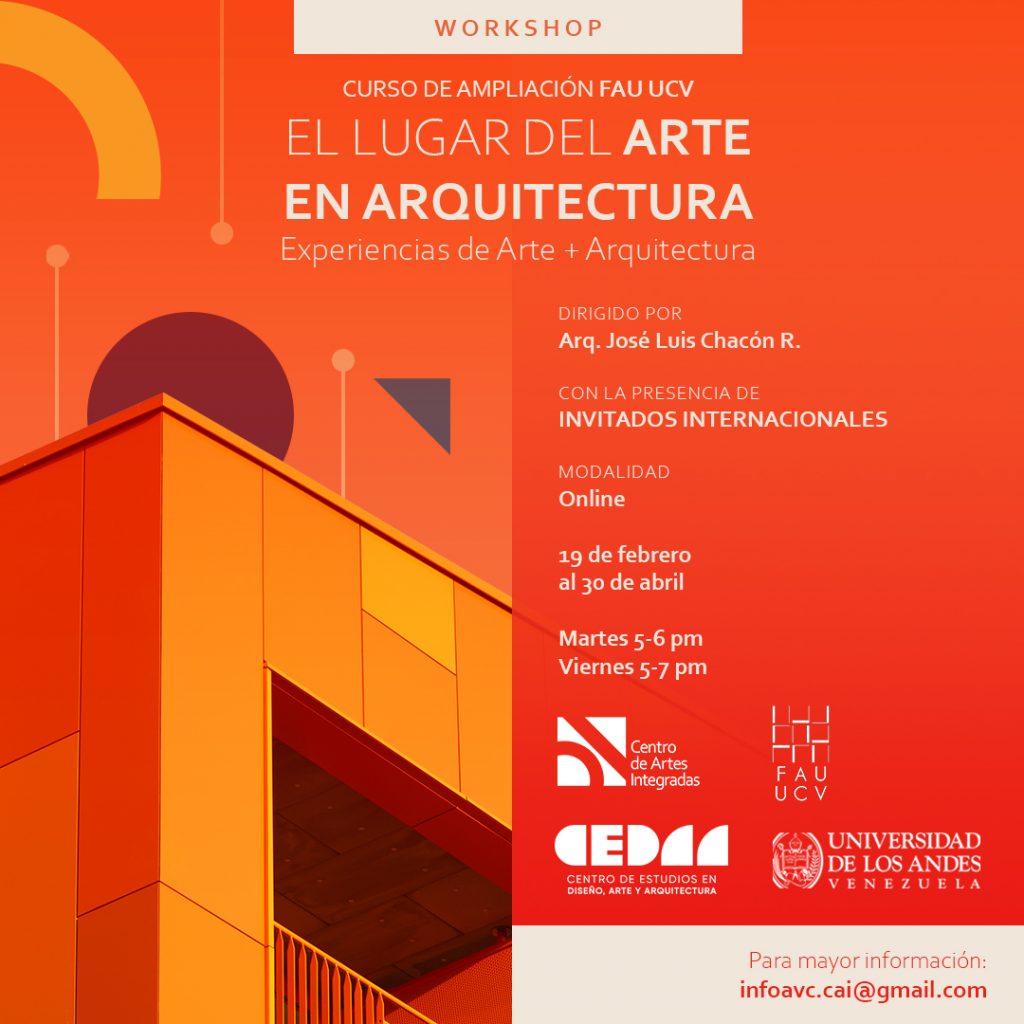 WORKSHOP

CURSO DE AMPLIACIÓN FAU UCV

EL LUGAR DEL ARTE
EN ARQUITECTURA

Experiencias de Arte + Arquitectura

DIRIGIDO POR
Arq. José Luis Chacón R.

CON LA PRESENCIA DE
INVITADOS INTERNACIONALES

MODALIDAD
Online

19 de febrero
al 30 de abril

Martes 5-6 pm
Viernes 5-7 pm

Centro
de Artes
Integradas

FAU
UCV

CEDAA
CENTRO DE ESTUDIOS EN
DISEÑO, ARTE Y ARQUITECTURA

UNIVERSIDAD
DE LOS ANDES
VENEZUELA

Para mayor información:
infoavc.cai@gmail.com